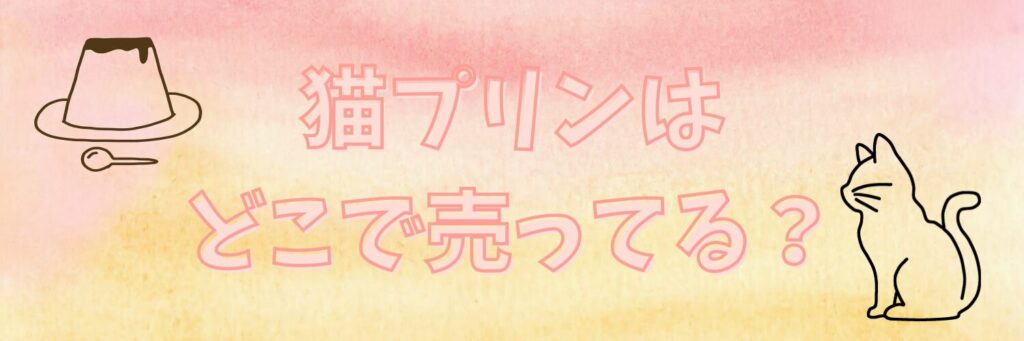 猫プリンは
どこで売ってる？